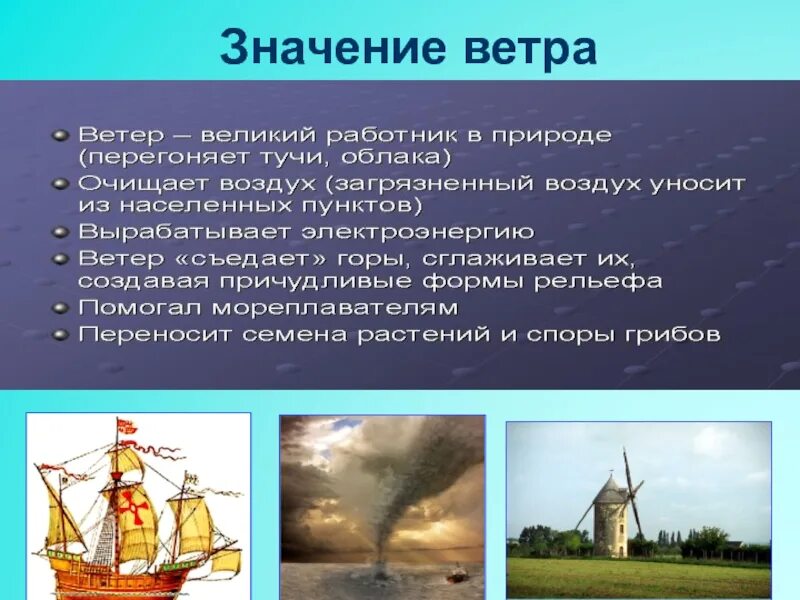 Значение ветра

Ветер – великий работник в природе (перегоняет тучи, облака)

Очищает воздух (загрязненный воздух уносит из населенных пунктов)

Вырабатывает электроэнергию

Ветер «съедает» горы, сглаживает их, создавая причудливые формы рельефа

Помогал мореплавателям

Переносит семена растений и споры грибов